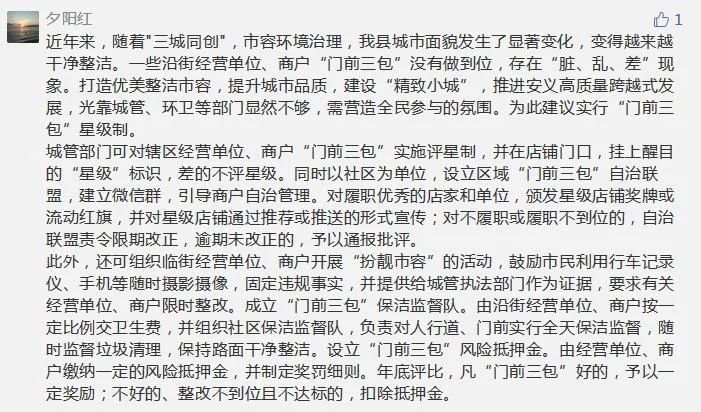 夕阳红

1

近年来，随着"三城同创"，市容环境治理，我县城市面貌发生了显著变化，变得越来越干净整洁。一些沿街经营单位、商户“门前三包”没有做到位，存在“脏、乱、差”现象。打造优美整洁市容，提升城市品质，建设“精致小城”，推进安义高质量跨越式发展，光靠城管、环卫等部门显然不够，需营造全民参与的氛围。为此建议实行“门前三包”星级制。
城管部门可对辖区经营单位、商户“门前三包”实施评星制，并在店铺门口，挂上醒目的“星级”标识，差的不评星级。同时以社区为单位，设立区域“门前三包”自治联盟，建立微信群，引导商户自治管理。对履职优秀的店家和单位，颁发星级店铺奖牌或流动红旗，并对星级店铺通过推荐或推送的形式宣传；对不履职或履职不到位的，自治联盟责令限期改正，逾期未改正的，予以通报批评。
此外，还可组织临街经营单位、商户开展“扮靓市容”的活动，鼓励市民利用行车记录仪、手机等随时摄影摄像，固定违规事实，并提供给城管执法部门作为证据，要求有关经营单位、商户限时整改。成立“门前三包”保洁监督队。由沿街经营单位、商户按一定比例交卫生费，并组织社区保洁监督队，负责对人行道、门前实行全天保洁监督，随时监督垃圾清理，保持路面干净整洁。设立“门前三包”风险抵押金。由经营单位、商户缴纳一定的风险抵押金，并制定奖罚细则。年底评比，凡“门前三包”好的，予以一定奖励；不好的、整改不到位且不达标的，扣除抵押金。